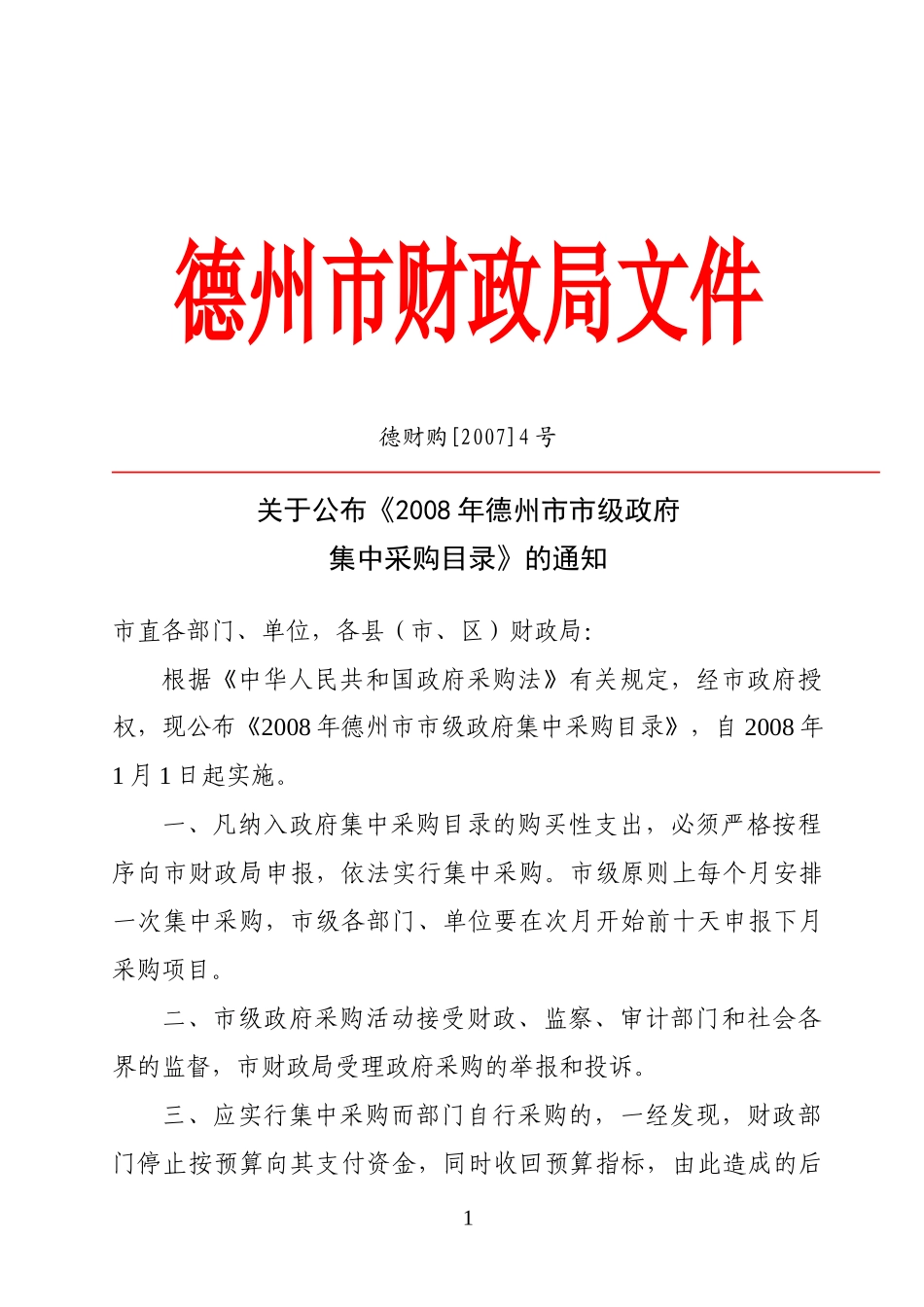 德州市财政局文件

德财购[2007]4号

关于公布《2008年德州市市级政府集中采购目录》的通知

市直各部门、单位，各县（市、区）财政局：

根据《中华人民共和国政府采购法》有关规定，经市政府授权，现公布《2008年德州市市级政府集中采购目录》，自2008年1月1日起实施。

一、凡纳入政府集中采购目录的购买性支出，必须严格按程序向市财政局申报，依法实行集中采购。市级原则上每个月安排一次集中采购，市级各部门、单位要在次月开始前十天申报下月采购项目。

二、市级政府采购活动接受财政、监察、审计部门和社会各界的监督，市财政局受理政府采购的举报和投诉。

三、应实行集中采购而部门自行采购的，一经发现，财政部门停止按预算向其支付资金，同时收回预算指标，由此造成的后

1